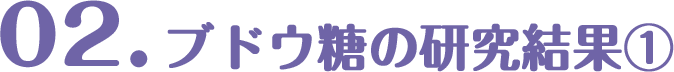 02. ブドウ糖の研究結果①